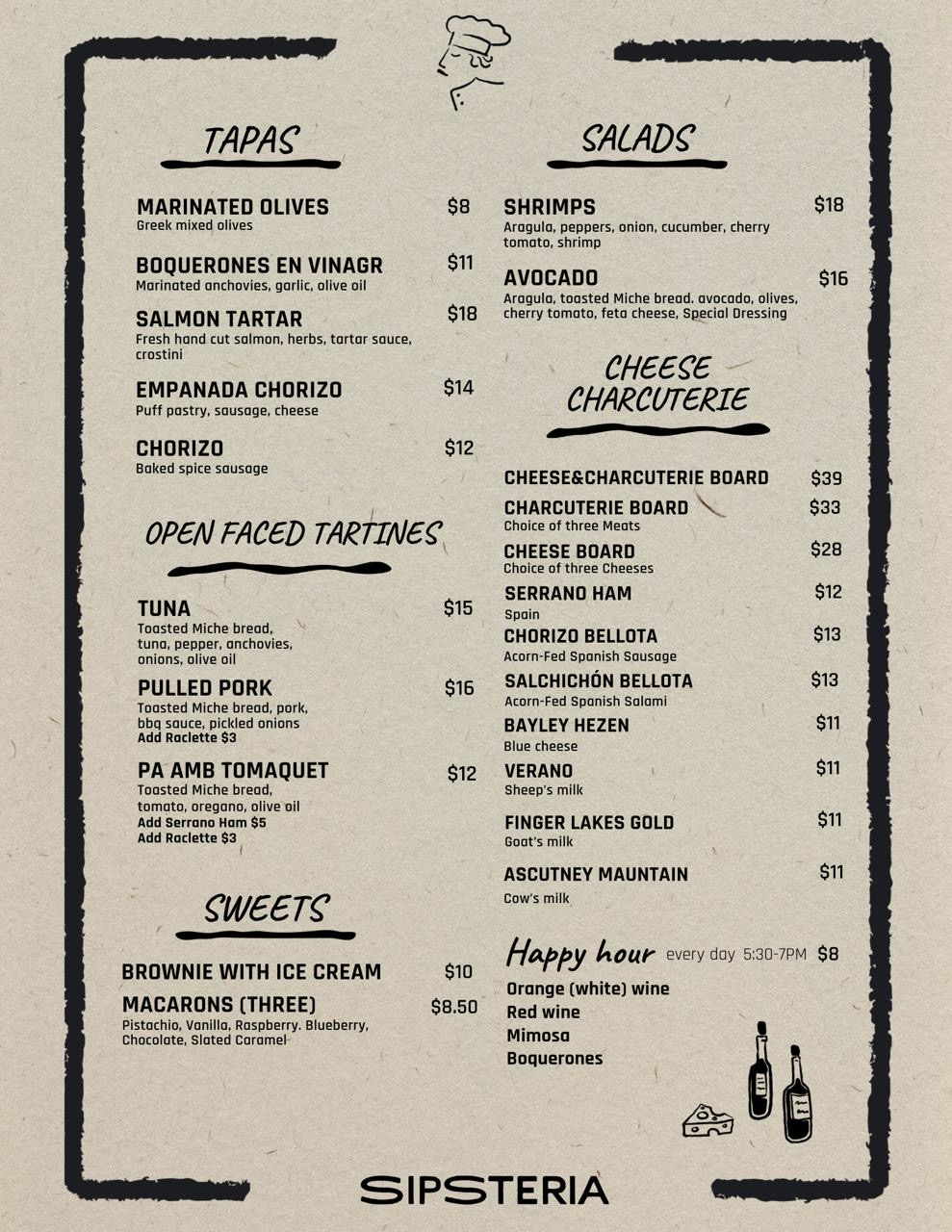 TAPAS

MARINATED OLIVES $8
Greek mixed olives

BOQUERONES EN VINAGR $11
Marinated anchovies, garlic, olive oil

SALMON TARTAR $18
Fresh hand cut salmon, herbs, tartar sauce, crostini

EMPANADA CHORIZO $14
Puff pastry, sausage, cheese

CHORIZO $12
Baked spice sausage

OPEN FACED TARTINES

TUNA $15
Toasted Miche bread, tuna, pepper, anchovies, onions, olive oil

PULLED PORK $16
Toasted Miche bread, pork, bbq sauce, pickled onions
Add Raclette $3

PA AMB TOMAQUET $12
Toasted Miche bread, tomato, oregano, olive oil
Add Serrano Ham $5
Add Raclette $3

SWEETS

BROWNIE WITH ICE CREAM $10

MACARONS (THREE) $8.50
Pistachio, Vanilla, Raspberry. Blueberry, Chocolate, Slated Caramel

SALADS

SHRIMPS $18
Aragula, peppers, onion, cucumber, cherry tomato, shrimp

AVOCADO $16
Aragula, toasted Miche bread. avocado, olives, cherry tomato, feta cheese, Special Dressing

CHEESE CHARCUTERIE

CHEESE&CHARCUTERIE BOARD $39

CHARCUTERIE BOARD $33
Choice of three Meats

CHEESE BOARD $28
Choice of three Cheeses

SERRANO HAM $12
Spain

CHORIZO BELLOTA $13
Acorn-Fed Spanish Sausage

SALCHICHÓN BELLOTA $13
Acorn-Fed Spanish Salami

BAYLEY HEZEN $11
Blue cheese

VERANO $11
Sheep's milk

FINGER LAKES GOLD $11
Goat's milk

ASCUTNEY MAUNTAIN $11
Cow's milk

Happy hour every day 5:30-7PM $8
Orange (white) wine
Red wine
Mimosa
Boquerones

SIPSTERIA